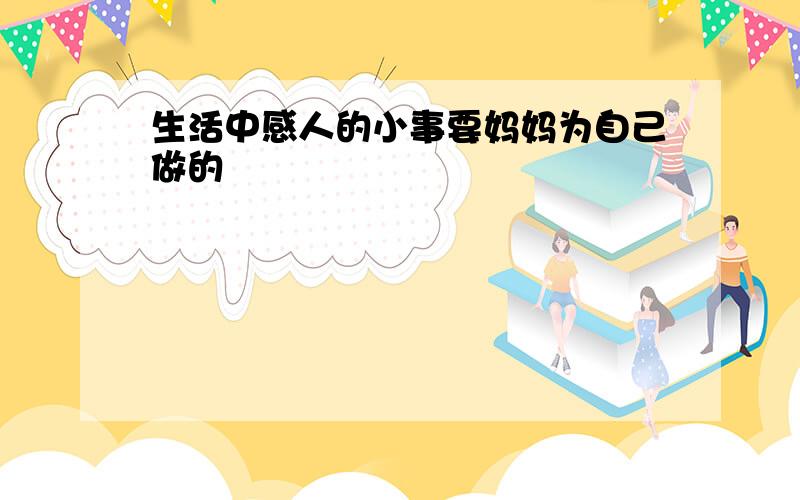 生活中感人的小事要妈妈为自己做的